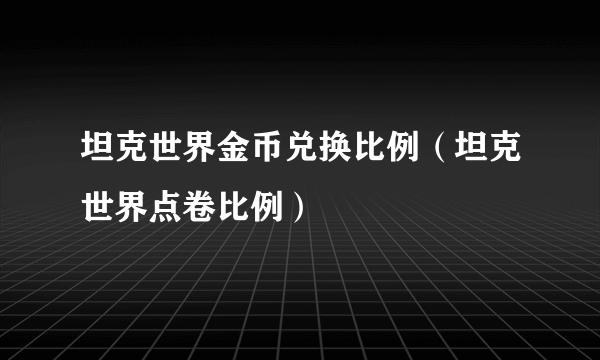 坦克世界金币兑换比例（坦克世界点卷比例）